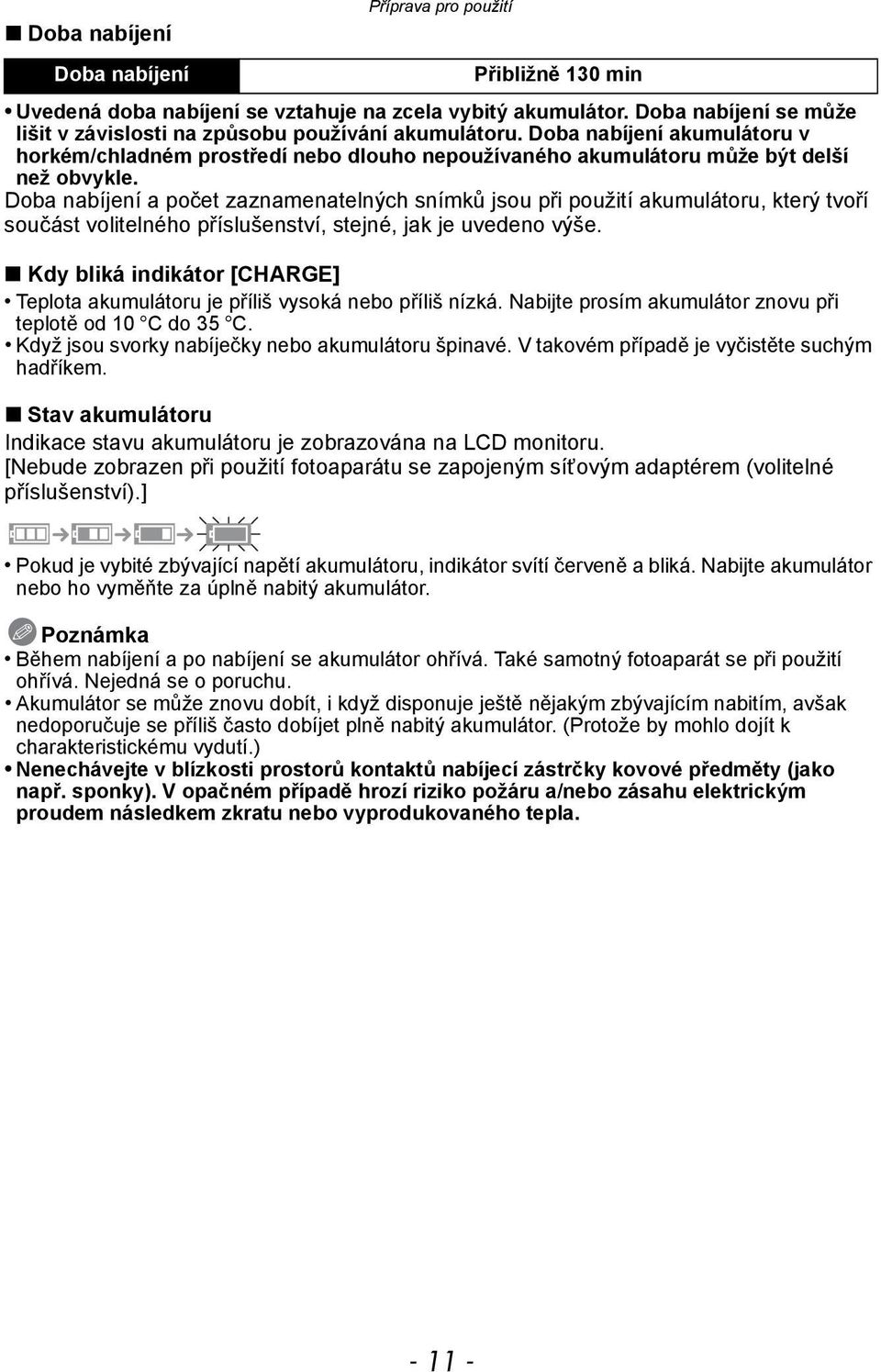 Příprava pro použití

■ Doba nabíjení

| Doba nabíjení | Přibližně 130 min |
|---|---|

• Uvedená doba nabíjení se vztahuje na zcela vybitý akumulátor. Doba nabíjení se může lišit v závislosti na způsobu používání akumulátoru. Doba nabíjení akumulátoru v horkém/chladném prostředí nebo dlouho nepoužívaného akumulátoru může být delší než obvykle.

Doba nabíjení a počet zaznamenatelných snímků jsou při použití akumulátoru, který tvoří součást volitelného příslušenství, stejné, jak je uvedeno výše.

■ Kdy bliká indikátor [CHARGE]

• Teplota akumulátoru je příliš vysoká nebo příliš nízká. Nabijte prosím akumulátor znovu při teplotě od 10 °C do 35 °C.
• Když jsou svorky nabíječky nebo akumulátoru špinavé. V takovém případě je vyčistěte suchým hadříkem.

■ Stav akumulátoru

Indikace stavu akumulátoru je zobrazována na LCD monitoru.
[Nebude zobrazen při použití fotoaparátu se zapojeným síťovým adaptérem (volitelné příslušenství).]

• Pokud je vybité zbývající napětí akumulátoru, indikátor svítí červeně a bliká. Nabijte akumulátor nebo ho vyměňte za úplně nabitý akumulátor.

Poznámka

• Během nabíjení a po nabíjení se akumulátor ohřívá. Také samotný fotoaparát se při použití ohřívá. Nejedná se o poruchu.
• Akumulátor se může znovu dobít, i když disponuje ještě nějakým zbývajícím nabitím, avšak nedoporučuje se příliš často dobíjet plně nabitý akumulátor. (Protože by mohlo dojít k charakteristickému vydutí.)
• Nenechávejte v blízkosti prostorů kontaktů nabíjecí zástrčky kovové předměty (jako např. sponky). V opačném případě hrozí riziko požáru a/nebo zásahu elektrickým proudem následkem zkratu nebo vyprodukovaného tepla.

- 11 -